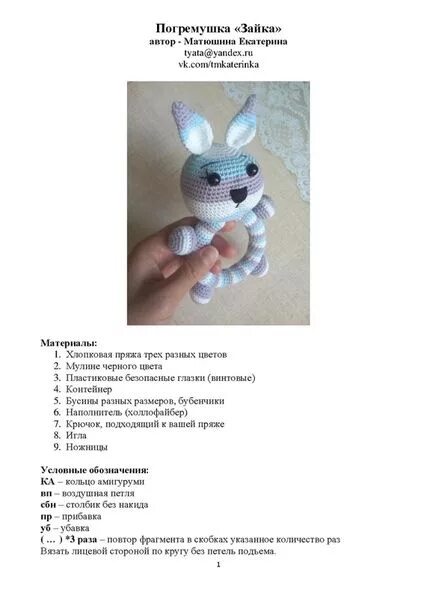 Погремушка «Зайка»
автор - Матюшина Екатерина
tyata@yandex.ru
vk.com/tmkaterinka

Материалы:
1. Хлопковая пряжа трех разных цветов
2. Мулине черного цвета
3. Пластиковые безопасные глазки (винтовые)
4. Контейнер
5. Бусины разных размеров, бубенчики
6. Наполнитель (холлофайбер)
7. Крючок, подходящий к вашей пряже
8. Игла
9. Ножницы

Условные обозначения:
КА – кольцо амигуруми
вп – воздушная петля
сбн – столбик без накида
пр – прибавка
уб – убавка
( … ) *3 раза – повтор фрагмента в скобках указанное количество раз
Вязать лицевой стороной по кругу без петель подъема.

1